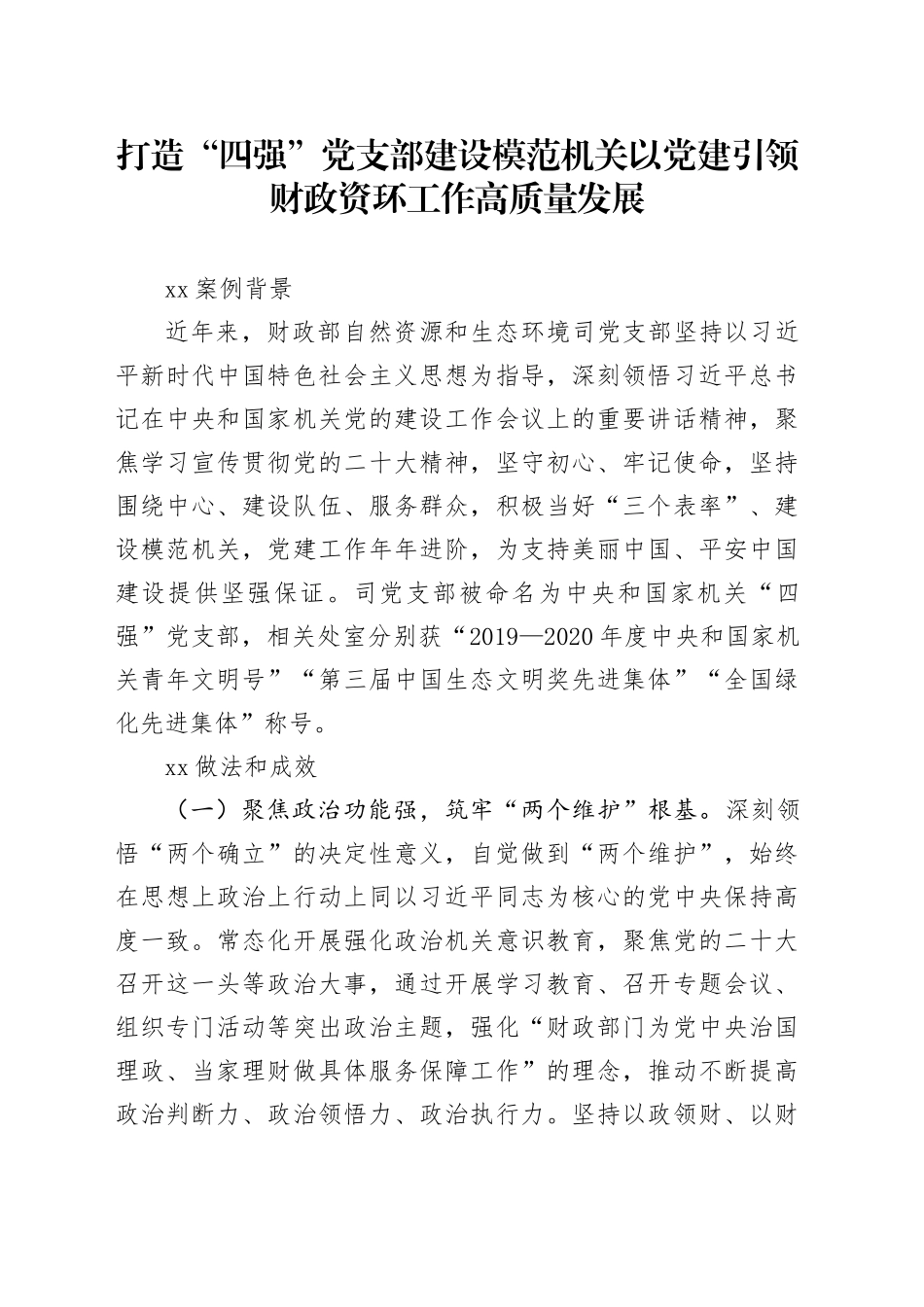 打造“四强”党支部建设模范机关以党建引领财政资环工作高质量发展

xx 案例背景

近年来，财政部自然资源和生态环境司党支部坚持以习近平新时代中国特色社会主义思想为指导，深刻领悟习近平总书记在中央和国家机关党的建设工作会议上的重要讲话精神，聚焦学习宣传贯彻党的二十大精神，坚守初心、牢记使命，坚持围绕中心、建设队伍、服务群众，积极当好“三个表率”、建设模范机关，党建工作年年进阶，为支持美丽中国、平安中国建设提供坚强保证。司党支部被命名为中央和国家机关“四强”党支部，相关处室分别获“2019—2020 年度中央和国家机关青年文明号”“第三届中国生态文明奖先进集体”“全国绿化先进集体”称号。

xx 做法和成效

（一）聚焦政治功能强，筑牢“两个维护”根基。深刻领悟“两个确立”的决定性意义，自觉做到“两个维护”，始终在思想上政治上行动上同以习近平同志为核心的党中央保持高度一致。常态化开展强化政治机关意识教育，聚焦党的二十大召开这一头等政治大事，通过开展学习教育、召开专题会议、组织专门活动等突出政治主题，强化“财政部门为党中央治国理政、当家理财做具体服务保障工作”的理念，推动不断提高政治判断力、政治领悟力、政治执行力。坚持以政领财、以财